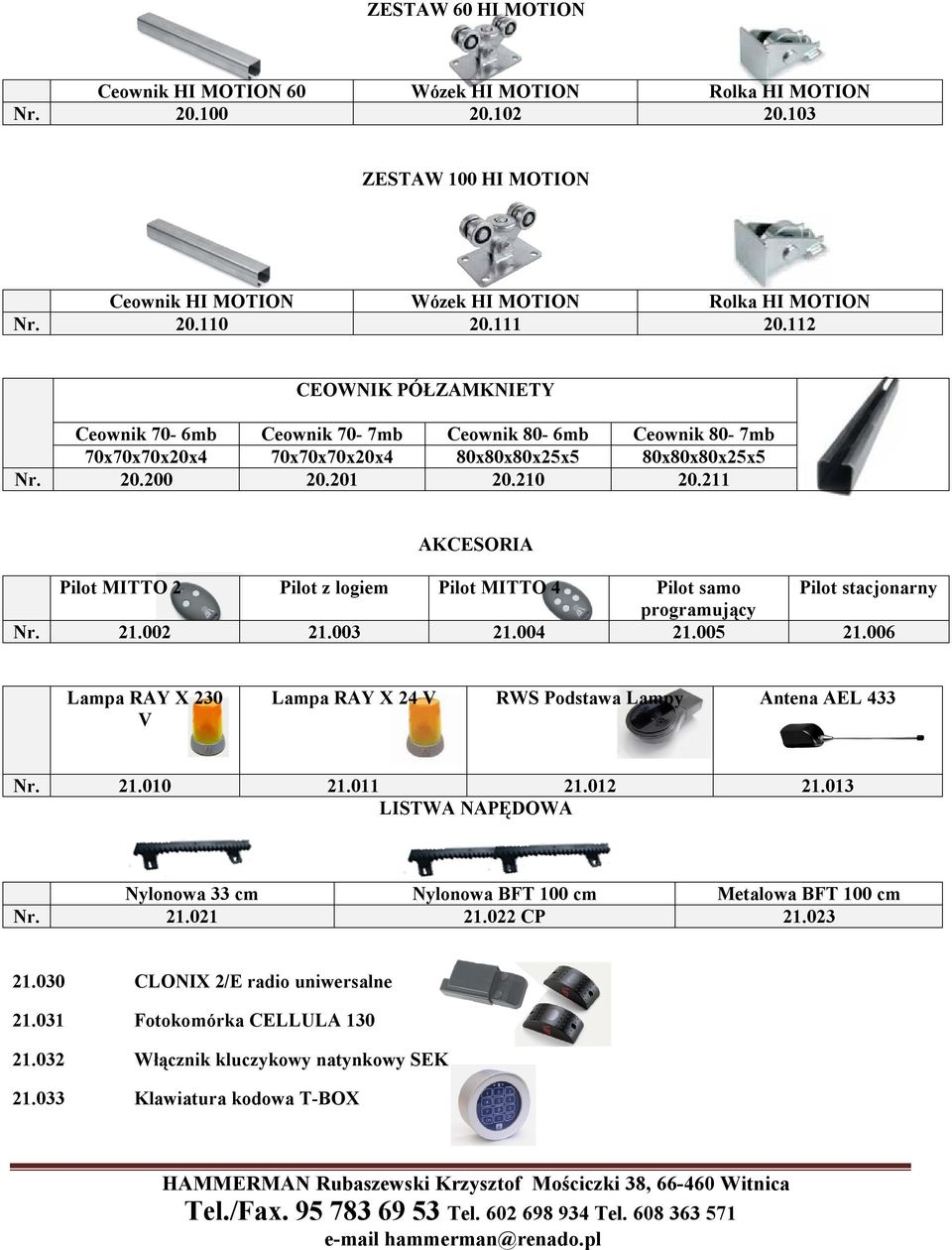 ZESTAW 60 HI MOTION

| | Ceownik HI MOTION 60 | Wózek HI MOTION | Rolka HI MOTION |
|---|---|---|---|
| Nr. | 20.100 | 20.102 | 20.103 |

ZESTAW 100 HI MOTION

| | Ceownik HI MOTION | Wózek HI MOTION | Rolka HI MOTION |
|---|---|---|---|
| Nr. | 20.110 | 20.111 | 20.112 |

CEOWNIK PÓŁZAMKNIETY

| | Ceownik 70- 6mb 70x70x70x20x4 | Ceownik 70- 7mb 70x70x70x20x4 | Ceownik 80- 6mb 80x80x80x25x5 | Ceownik 80- 7mb 80x80x80x25x5 |
|---|---|---|---|---|
| Nr. | 20.200 | 20.201 | 20.210 | 20.211 |

AKCESORIA

| | Pilot MITTO 2 | Pilot z logiem | Pilot MITTO 4 | Pilot samo programujący | Pilot stacjonarny |
|---|---|---|---|---|---|
| Nr. | 21.002 | 21.003 | 21.004 | 21.005 | 21.006 |

| | Lampa RAY X 230 V | Lampa RAY X 24 V | RWS Podstawa Lampy | Antena AEL 433 |
|---|---|---|---|---|
| Nr. | 21.010 | 21.011 | 21.012 | 21.013 |

LISTWA NAPĘDOWA

| | Nylonowa 33 cm | Nylonowa BFT 100 cm | Metalowa BFT 100 cm |
|---|---|---|---|
| Nr. | 21.021 | 21.022 CP | 21.023 |

21.030 CLONIX 2/E radio uniwersalne

21.031 Fotokomórka CELLULA 130

21.032 Włącznik kluczykowy natynkowy SEK

21.033 Klawiatura kodowa T-BOX

HAMMERMAN Rubaszewski Krzysztof Mościczki 38, 66-460 Witnica
Tel./Fax. 95 783 69 53 Tel. 602 698 934 Tel. 608 363 571
e-mail hammerman@renado.pl